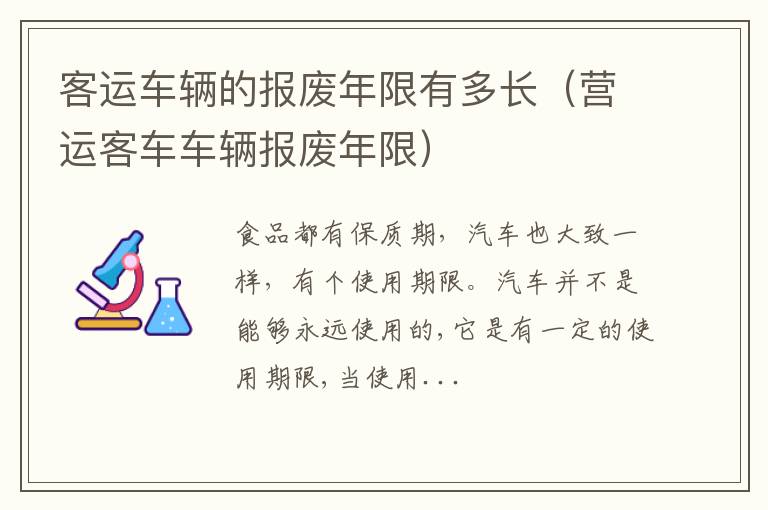 客运车辆的报废年限有多长（营运客车车辆报废年限）

食品都有保质期，汽车也大致一样，有个使用期限。汽车并不是能够永远使用的，它是有一定的使用期限，当使用...